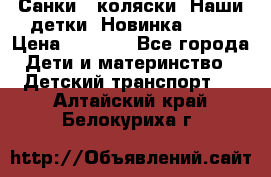 Санки  коляски Наши детки Новинка
Цена          Все города
Дети и материнство
Детский транспорт
Алтайский край
Белокуриха г

http://Объявлений.сайт